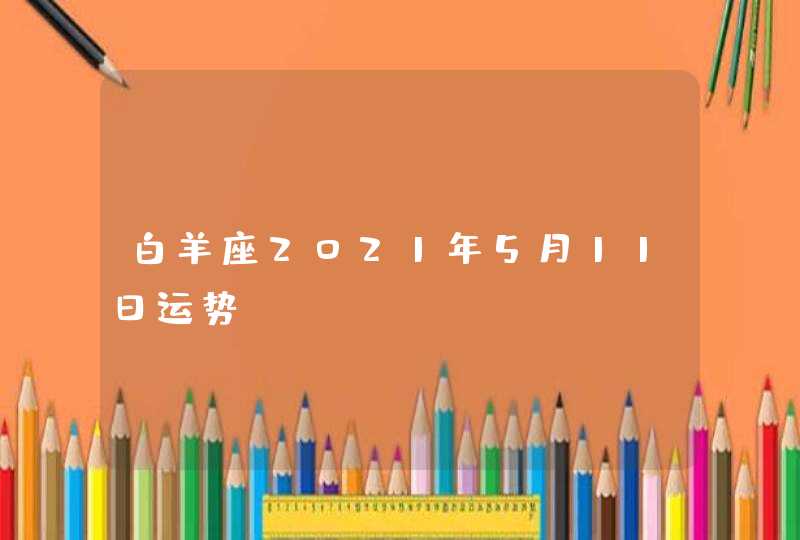 白羊座2021年5月11日运势